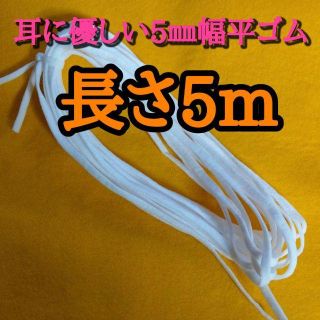 耳に優しい5㎜幅平ゴム

長さ5m